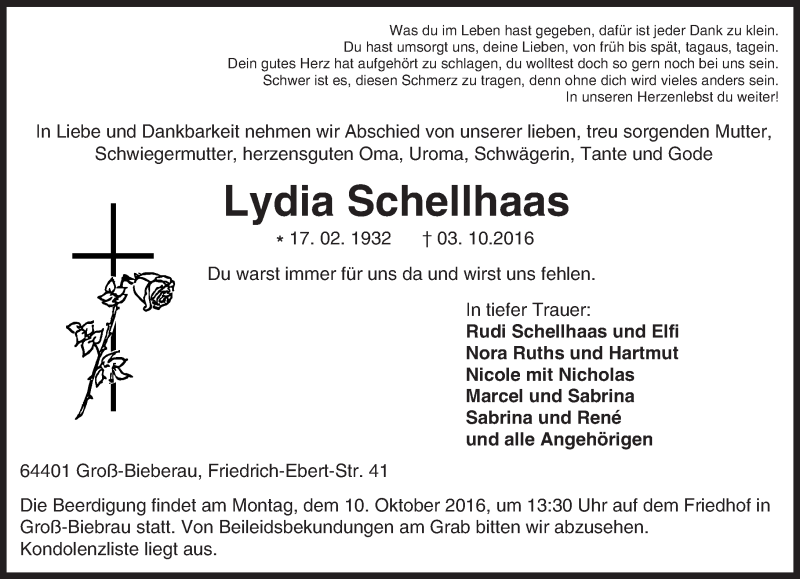 Was du im Leben hast gegeben, dafür ist jeder Dank zu klein.
Du hast umsorgt uns, deine Lieben, von früh bis spät, tagaus, tagein.
Dein gutes Herz hat aufgehört zu schlagen, du wolltest doch so gern noch bei uns sein.
Schwer ist es, diesen Schmerz zu tragen, denn ohne dich wird vieles anders sein.
In unseren Herzenlebst du weiter!

In Liebe und Dankbarkeit nehmen wir Abschied von unserer lieben, treu sorgenden Mutter, Schwiegermutter, herzensguten Oma, Uroma, Schwägerin, Tante und Gode

Lydia Schellhaas

* 17. 02. 1932 † 03. 10.2016

Du warst immer für uns da und wirst uns fehlen.

In tiefer Trauer:
Rudi Schellhaas und Elfi
Nora Ruths und Hartmut
Nicole mit Nicholas
Marcel und Sabrina
Sabrina und René
und alle Angehörigen

64401 Groß-Bieberau, Friedrich-Ebert-Str. 41

Die Beerdigung findet am Montag, dem 10. Oktober 2016, um 13:30 Uhr auf dem Friedhof in Groß-Biebrau statt. Von Beileidsbekundungen am Grab bitten wir abzusehen. Kondolenzliste liegt aus.